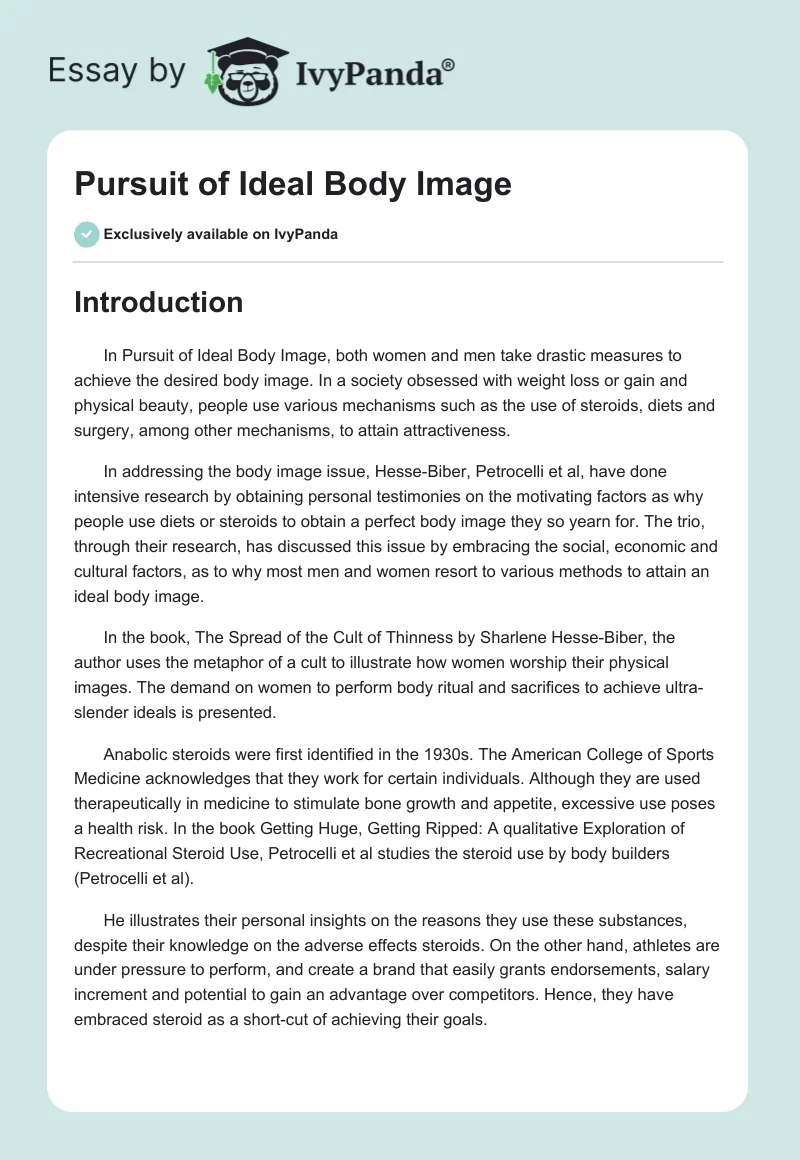 Essay by IvyPanda®

Pursuit of Ideal Body Image

Exclusively available on IvyPanda

Introduction

In Pursuit of Ideal Body Image, both women and men take drastic measures to achieve the desired body image. In a society obsessed with weight loss or gain and physical beauty, people use various mechanisms such as the use of steroids, diets and surgery, among other mechanisms, to attain attractiveness.

In addressing the body image issue, Hesse-Biber, Petrocelli et al, have done intensive research by obtaining personal testimonies on the motivating factors as why people use diets or steroids to obtain a perfect body image they so yearn for. The trio, through their research, has discussed this issue by embracing the social, economic and cultural factors, as to why most men and women resort to various methods to attain an ideal body image.

In the book, The Spread of the Cult of Thinness by Sharlene Hesse-Biber, the author uses the metaphor of a cult to illustrate how women worship their physical images. The demand on women to perform body ritual and sacrifices to achieve ultra-slender ideals is presented.

Anabolic steroids were first identified in the 1930s. The American College of Sports Medicine acknowledges that they work for certain individuals. Although they are used therapeutically in medicine to stimulate bone growth and appetite, excessive use poses a health risk. In the book Getting Huge, Getting Ripped: A qualitative Exploration of Recreational Steroid Use, Petrocelli et al studies the steroid use by body builders (Petrocelli et al).

He illustrates their personal insights on the reasons they use these substances, despite their knowledge on the adverse effects steroids. On the other hand, athletes are under pressure to perform, and create a brand that easily grants endorsements, salary increment and potential to gain an advantage over competitors. Hence, they have embraced steroid as a short-cut of achieving their goals.